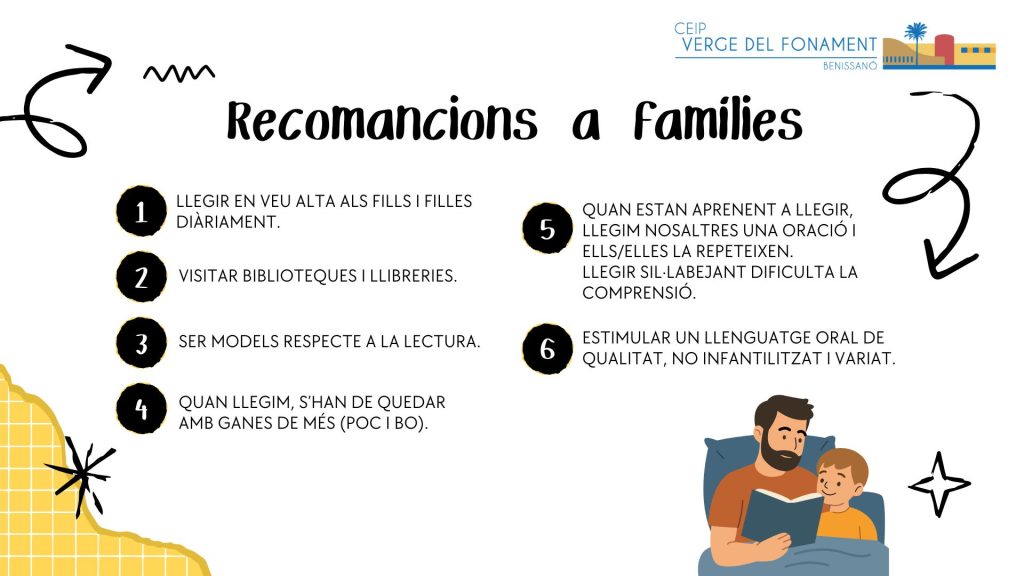 CEIP
VERGE DEL FONAMENT
BENISSANÓ

Recomancions a Famílies

1 LLEGIR EN VEU ALTA ALS FILLS I FILLES DIÀRIAMENT.

2 VISITAR BIBLIOTEQUES I LLIBRERIES.

3 SER MODELS RESPECTE A LA LECTURA.

4 QUAN LLEGIM, S'HAN DE QUEDAR AMB GANES DE MÉS (POC I BO).

5 QUAN ESTAN APRENENT A LLEGIR, LLEGIM NOSALTRES UNA ORACIÓ I ELLS/ELLES LA REPETEIXEN.
LLEGIR SIL·LABEJANT DIFICULTA LA COMPRENSIÓ.

6 ESTIMULAR UN LLENGUATGE ORAL DE QUALITAT, NO INFANTILITZAT I VARIAT.